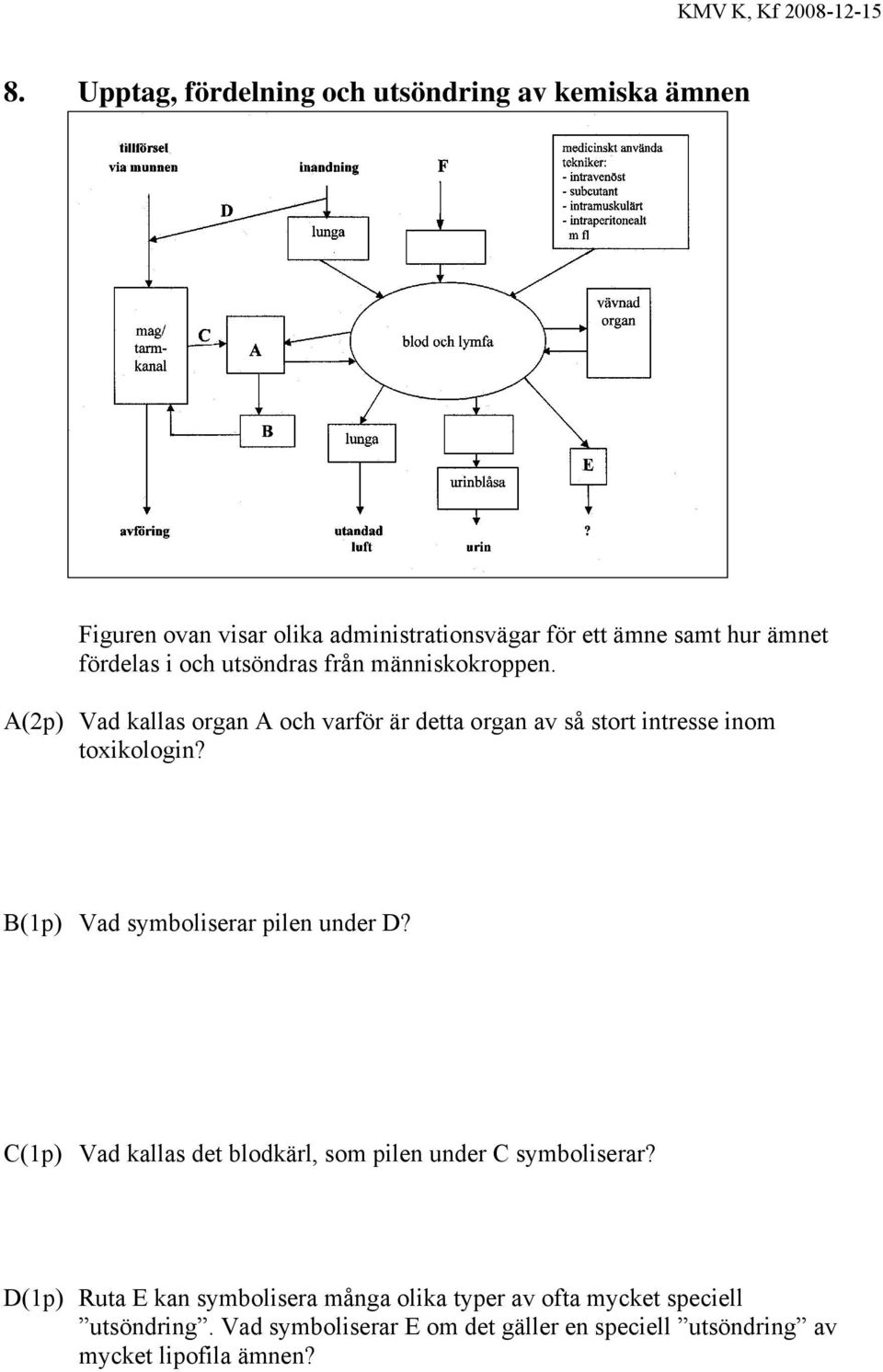 KMV K, Kf 2008-12-15

8. Upptag, fördelning och utsöndring av kemiska ämnen

tillförsel via munnen

inandning

F

medicinskt använda tekniker:
- intravenöst
- subcutant
- intramuskulärt
- intraperitonealt
m fl

D

lunga

mag/ tarm-kanal

C

A

blod och lymfa

vävnad organ

B

lunga

urinblåsa

E

avföring

utandad luft

urin

?

Figuren ovan visar olika administrationsvägar för ett ämne samt hur ämnet fördelas i och utsöndras från människokroppen.

A(2p) Vad kallas organ A och varför är detta organ av så stort intresse inom toxikologin?

B(1p) Vad symboliserar pilen under D?

C(1p) Vad kallas det blodkärl, som pilen under C symboliserar?

D(1p) Ruta E kan symbolisera många olika typer av ofta mycket speciell ”utsöndring”. Vad symboliserar E om det gäller en speciell ”utsöndring” av mycket lipofila ämnen?